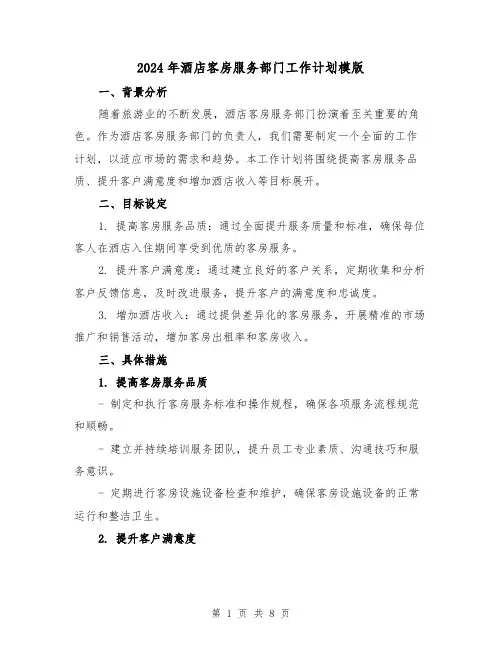 2024年酒店客房服务部门工作计划模版

一、背景分析

随着旅游业的不断发展，酒店客房服务部门扮演着至关重要的角色。作为酒店客房服务部门的负责人，我们需要制定一个全面的工作计划，以适应市场的需求和趋势。本工作计划将围绕提高客房服务品质、提升客户满意度和增加酒店收入等目标展开。

二、目标设定

1. 提高客房服务品质：通过全面提升服务质量和标准，确保每位客人在酒店入住期间享受到优质的客房服务。

2. 提升客户满意度：通过建立良好的客户关系，定期收集和分析客户反馈信息，及时改进服务，提升客户的满意度和忠诚度。

3. 增加酒店收入：通过提供差异化的客房服务，开展精准的市场推广和销售活动，增加客房出租率和客房收入。

三、具体措施

1. 提高客房服务品质

- 制定和执行客房服务标准和操作规程，确保各项服务流程规范和顺畅。

- 建立并持续培训服务团队，提升员工专业素质、沟通技巧和服务意识。

- 定期进行客房设施设备检查和维护，确保客房设施设备的正常运行和整洁卫生。

2. 提升客户满意度

第 1 页 共 8 页